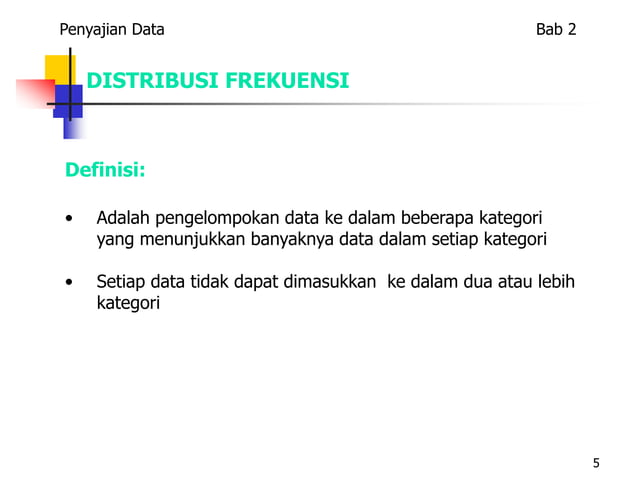 Penyajian Data

Bab 2

DISTRIBUSI FREKUENSI

Definisi:

• Adalah pengelompokan data ke dalam beberapa kategori yang menunjukkan banyaknya data dalam setiap kategori

• Setiap data tidak dapat dimasukkan ke dalam dua atau lebih kategori

5